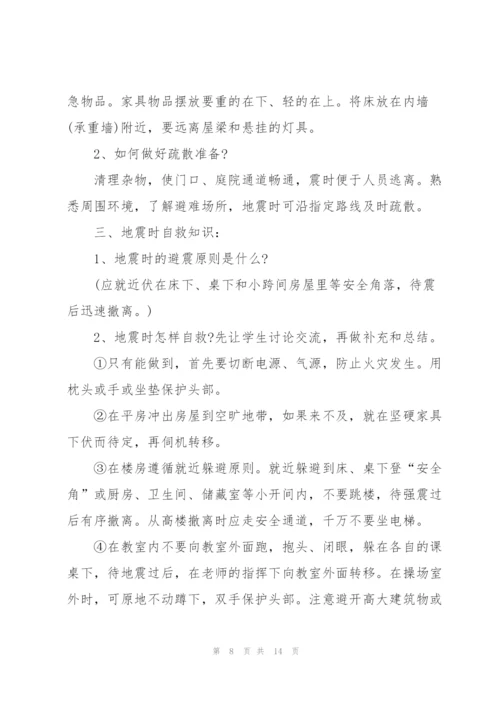 急物品。家具物品摆放要重的在下、轻的在上。将床放在内墙(承重墙)附近，要远离屋梁和悬挂的灯具。

2、如何做好疏散准备?

清理杂物，使门口、庭院通道畅通，震时便于人员逃离。熟悉周围环境，了解避难场所，地震时可沿指定路线及时疏散。

三、地震时自救知识：

1、地震时的避震原则是什么?

(应就近伏在床下、桌下和小跨间房屋里等安全角落，待震后迅速撤离。)

2、地震时怎样自救?先让学生讨论交流，再做补充和总结。

①只有能做到，首先要切断电源、气源，防止火灾发生。用枕头或手或坐垫保护头部。

②在平房冲出房屋到空旷地带，如果来不及，就在坚硬家具下伏而待定，再伺机转移。

③在楼房遵循就近躲避原则。就近躲避到床、桌下登“安全角”或厨房、卫生间、储藏室等小开间内，不要跳楼，待强震过后有序撤离。从高楼撤离时应走安全通道，千万不要坐电梯。

④在教室内不要向教室外面跑，抱头、闭眼，躲在各自的课桌下，待地震过后，在老师的指挥下向教室外面转移。在操场室外时，可原地不动蹲下，双手保护头部。注意避开高大建筑物或

第 8 页 共 14 页